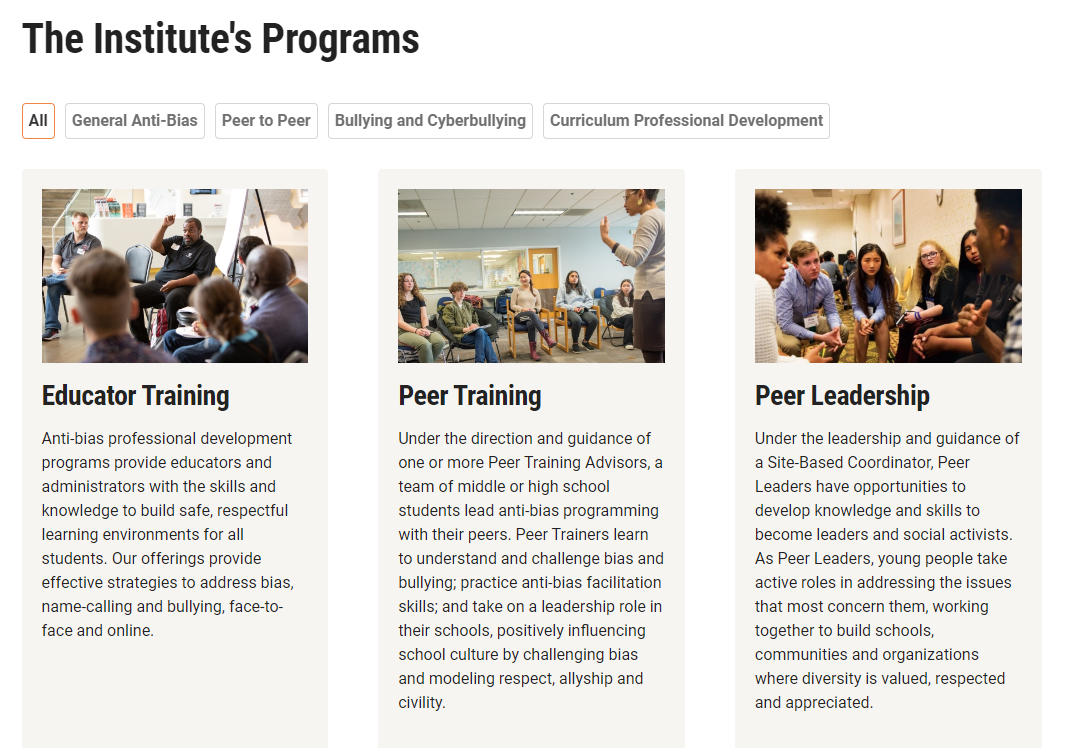 The Institute's Programs

All

General Anti-Bias

Peer to Peer

Bullying and Cyberbullying

Curriculum Professional Development

Educator Training

Anti-bias professional development programs provide educators and administrators with the skills and knowledge to build safe, respectful learning environments for all students. Our offerings provide effective strategies to address bias, name-calling and bullying, face-to-face and online.

Peer Training

Under the direction and guidance of one or more Peer Training Advisors, a team of middle or high school students lead anti-bias programming with their peers. Peer Trainers learn to understand and challenge bias and bullying; practice anti-bias facilitation skills; and take on a leadership role in their schools, positively influencing school culture by challenging bias and modeling respect, allyship and civility.

Peer Leadership

Under the leadership and guidance of a Site-Based Coordinator, Peer Leaders have opportunities to develop knowledge and skills to become leaders and social activists. As Peer Leaders, young people take active roles in addressing the issues that most concern them, working together to build schools, communities and organizations where diversity is valued, respected and appreciated.